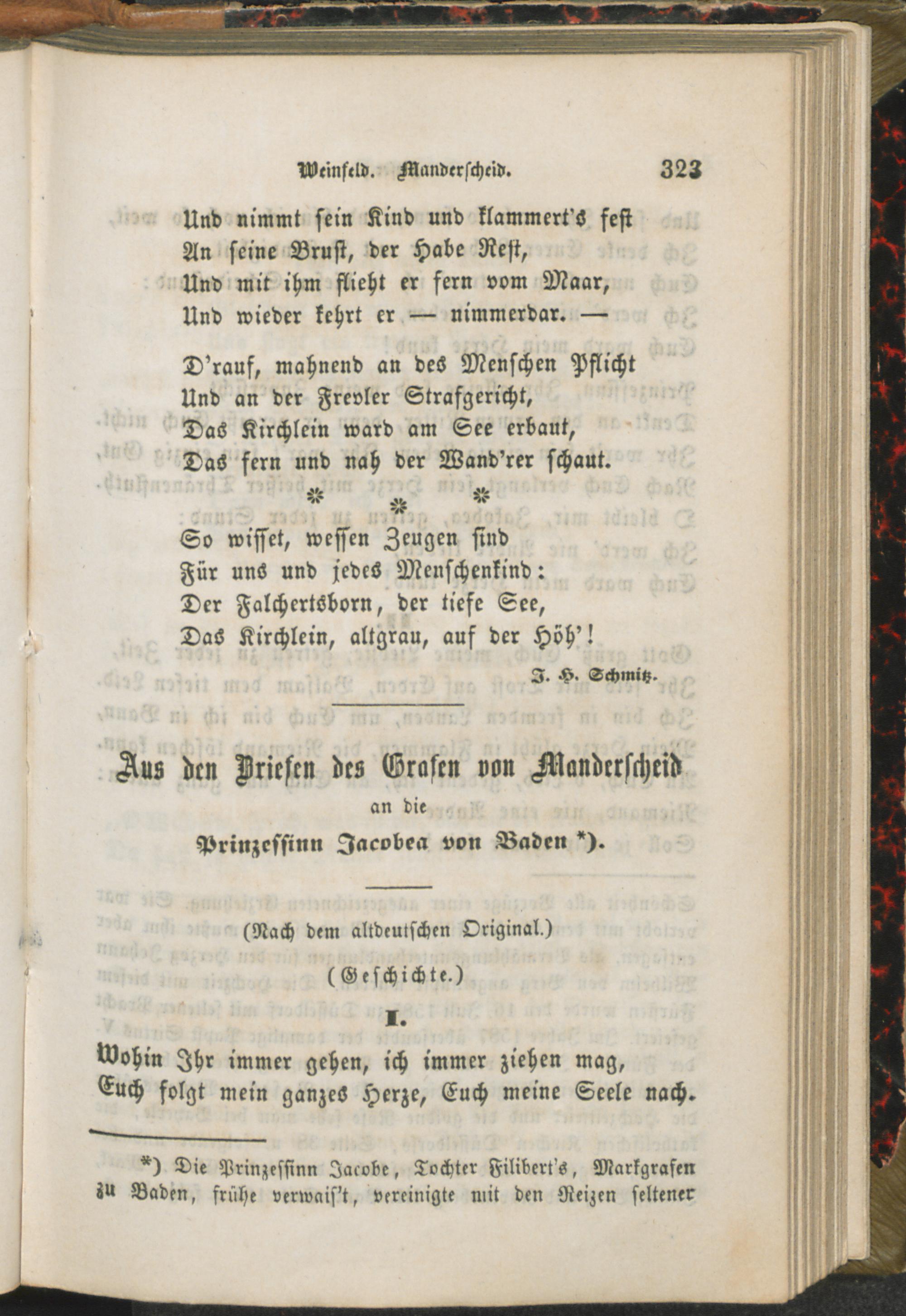 Weinfeld. Manderscheid. 323

Und nimmt sein Kind und klammert's fest
An seine Brust, der Habe Rest,
Und mit ihm flieht er fern vom Maar,
Und wieder kehrt er — nimmerdar. —

D'rauf, mahnend an des Menschen Pflicht
Und an der Frevler Strafgericht,
Das Kirchlein ward am See erbaut,
Das fern und nah der Wand'rer schaut.

\* \* \*

So wisset, wessen Zeugen sind
Für uns und jedes Menschenkind:
Der Falchertsborn, der tiefe See,
Das Kirchlein, altgrau, auf der Höh'!

J. H. Schmitz.

Aus den Briefen des Grafen von Manderscheid
an die
Prinzessinn Jacobea von Baden \*).

(Nach dem altdeutschen Original.)

(Geschichte.)

I.

Wohin Ihr immer gehen, ich immer ziehen mag,
Euch folgt mein ganzes Herze, Euch meine Seele nach.

\*) Die Prinzessinn Jacobe, Tochter Filibert's, Markgrafen zu Baden, frühe verwais't, vereinigte mit den Reizen seltener